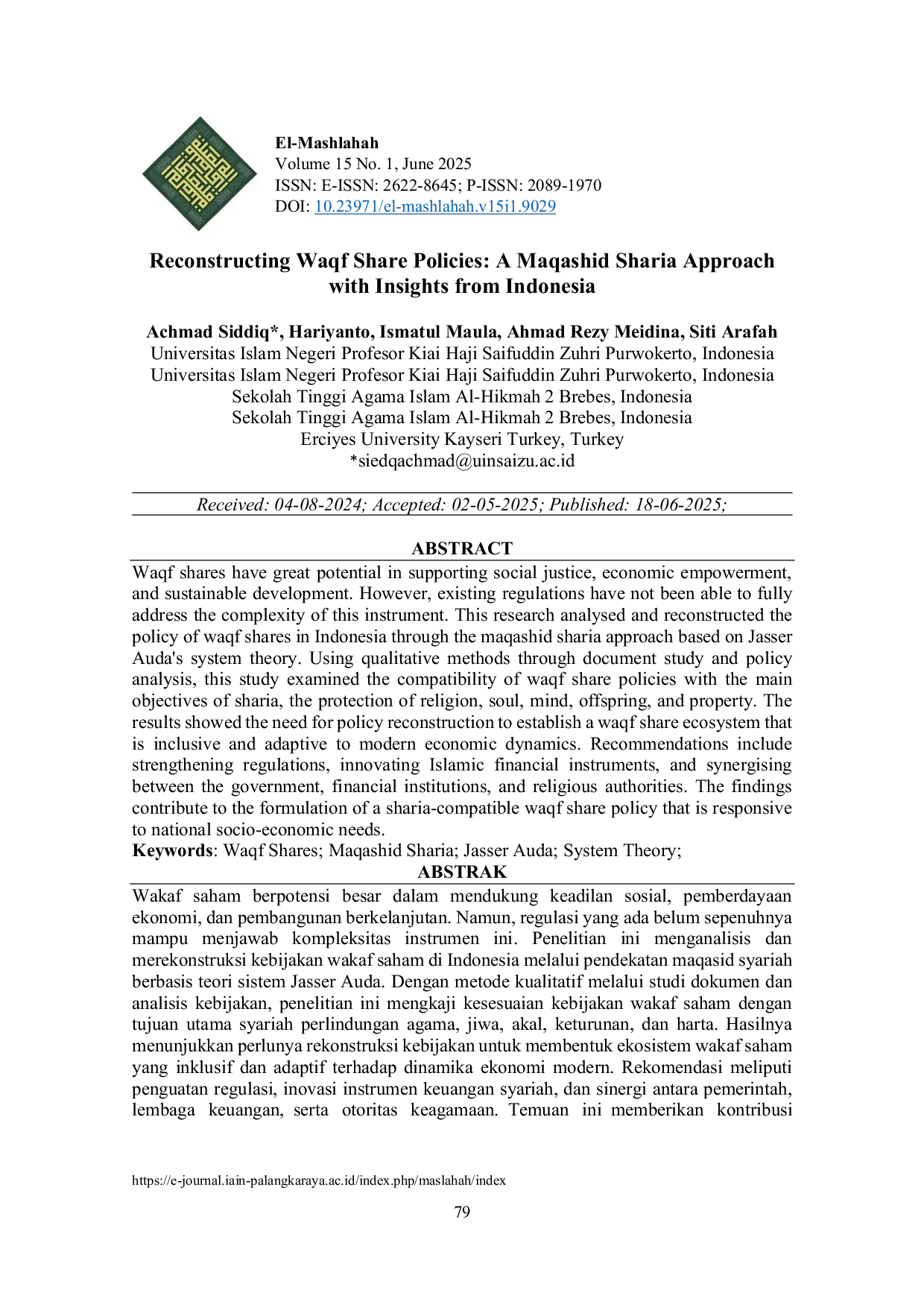 El-Mashlahah
Volume 15 No. 1, June 2025
ISSN: E-ISSN: 2622-8645; P-ISSN: 2089-1970
DOI: 10.23971/el-mashlahah.v15i1.9029

Reconstructing Waqf Share Policies: A Maqashid Sharia Approach with Insights from Indonesia

Achmad Siddiq*, Hariyanto, Ismatul Maula, Ahmad Rezy Meidina, Siti Arafah
Universitas Islam Negeri Profesor Kiai Haji Saifuddin Zuhri Purwokerto, Indonesia
Universitas Islam Negeri Profesor Kiai Haji Saifuddin Zuhri Purwokerto, Indonesia
Sekolah Tinggi Agama Islam Al-Hikmah 2 Brebes, Indonesia
Sekolah Tinggi Agama Islam Al-Hikmah 2 Brebes, Indonesia
Erciyes University Kayseri Turkey, Turkey
*siedqachmad@uinsaizu.ac.id

Received: 04-08-2024; Accepted: 02-05-2025; Published: 18-06-2025;

ABSTRACT
Waqf shares have great potential in supporting social justice, economic empowerment, and sustainable development. However, existing regulations have not been able to fully address the complexity of this instrument. This research analysed and reconstructed the policy of waqf shares in Indonesia through the maqashid sharia approach based on Jasser Auda's system theory. Using qualitative methods through document study and policy analysis, this study examined the compatibility of waqf share policies with the main objectives of sharia, the protection of religion, soul, mind, offspring, and property. The results showed the need for policy reconstruction to establish a waqf share ecosystem that is inclusive and adaptive to modern economic dynamics. Recommendations include strengthening regulations, innovating Islamic financial instruments, and synergising between the government, financial institutions, and religious authorities. The findings contribute to the formulation of a sharia-compatible waqf share policy that is responsive to national socio-economic needs.
Keywords: Waqf Shares; Maqashid Sharia; Jasser Auda; System Theory;

ABSTRAK
Wakaf saham berpotensi besar dalam mendukung keadilan sosial, pemberdayaan ekonomi, dan pembangunan berkelanjutan. Namun, regulasi yang ada belum sepenuhnya mampu menjawab kompleksitas instrumen ini. Penelitian ini menganalisis dan merekonstruksi kebijakan wakaf saham di Indonesia melalui pendekatan maqasid syariah berbasis teori sistem Jasser Auda. Dengan metode kualitatif melalui studi dokumen dan analisis kebijakan, penelitian ini mengkaji kesesuaian kebijakan wakaf saham dengan tujuan utama syariah perlindungan agama, jiwa, akal, keturunan, dan harta. Hasilnya menunjukkan perlunya rekonstruksi kebijakan untuk membentuk ekosistem wakaf saham yang inklusif dan adaptif terhadap dinamika ekonomi modern. Rekomendasi meliputi penguatan regulasi, inovasi instrumen keuangan syariah, dan sinergi antara pemerintah, lembaga keuangan, serta otoritas keagamaan. Temuan ini memberikan kontribusi

https://e-journal.iain-palangkaraya.ac.id/index.php/maslahah/index
79